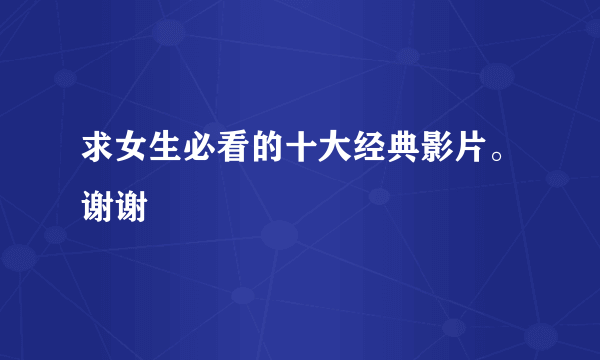 求女生必看的十大经典影片。谢谢